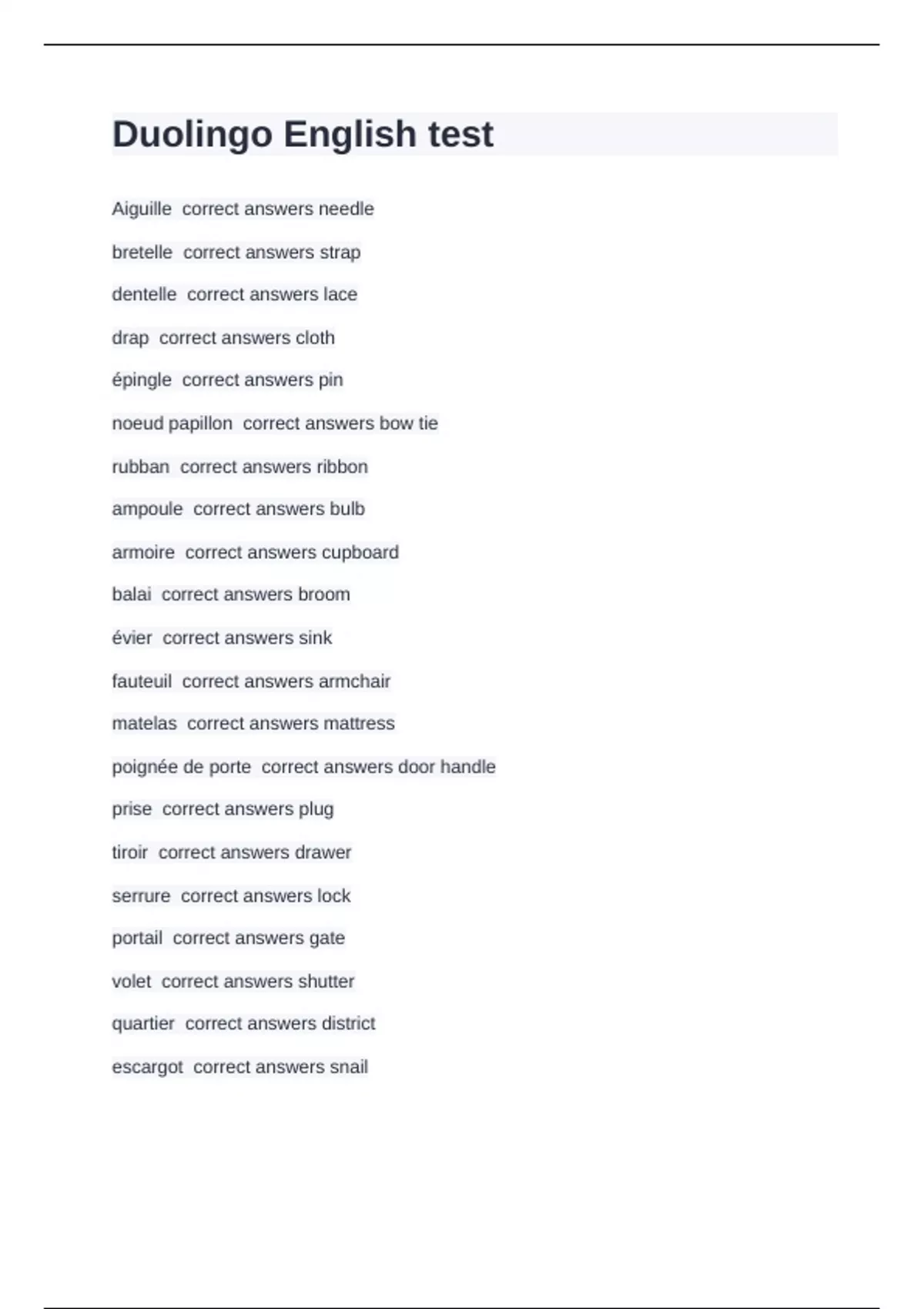 Duolingo English test

Aiguille  correct answers needle

bretelle  correct answers strap

dentelle  correct answers lace

drap  correct answers cloth

épingle  correct answers pin

noeud papillon  correct answers bow tie

rubban  correct answers ribbon

ampoule  correct answers bulb

armoire  correct answers cupboard

balai  correct answers broom

évier  correct answers sink

fauteuil  correct answers armchair

matelas  correct answers mattress

poignée de porte  correct answers door handle

prise  correct answers plug

tiroir  correct answers drawer

serrure  correct answers lock

portail  correct answers gate

volet  correct answers shutter

quartier  correct answers district

escargot  correct answers snail